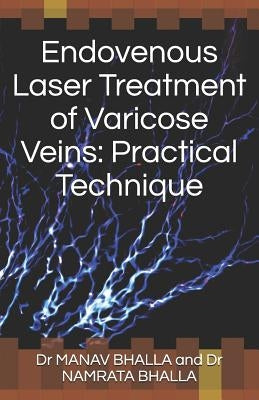 Endovenous Laser Treatment of Varicose Veins: Practical Technique

Dr MANAV BHALLA and Dr NAMRATA BHALLA